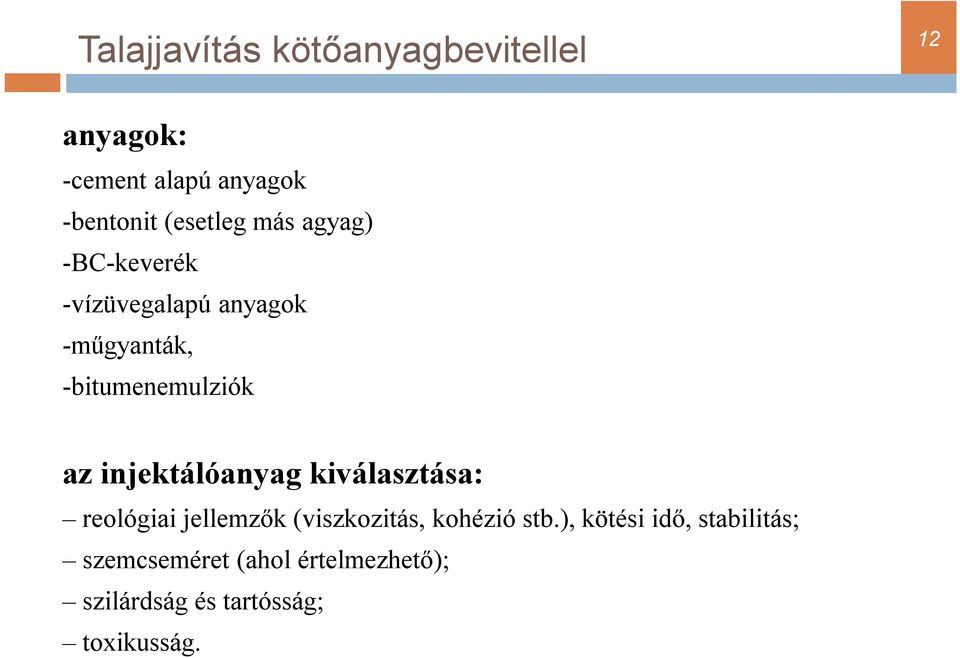 Talajjavítás kötőanyagbevitellel

12

anyagok:

-cement alapú anyagok

-bentonit (esetleg más agyag)

-BC-keverék

-vízüvegalapú anyagok

-műgyanták,

-bitumenemulziók

az injektálóanyag kiválasztása:

– reológiai jellemzők (viszkozitás, kohézió stb.), kötési idő, stabilitás;

– szemcseméret (ahol értelmezhető);

– szilárdság és tartósság;

– toxikusság.